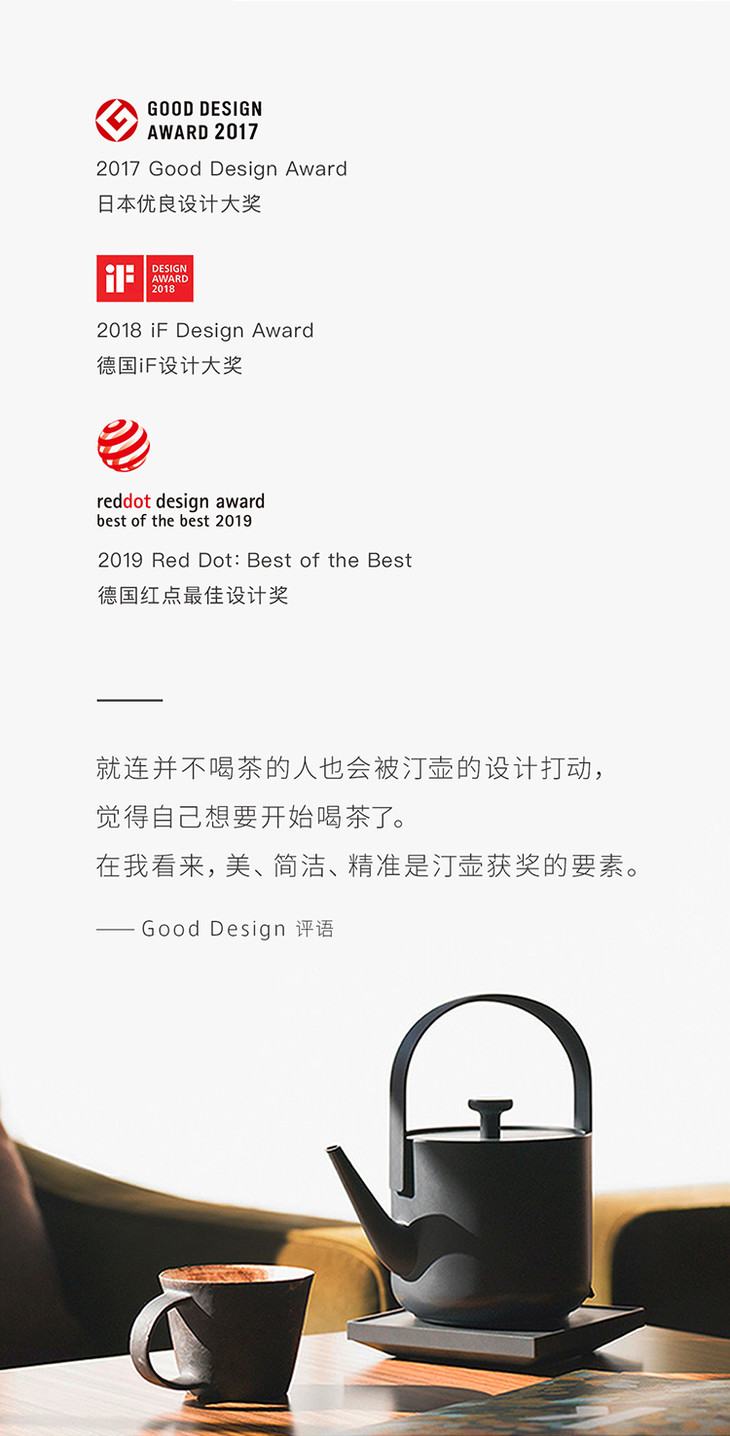 GOOD DESIGN
AWARD 2017

2017 Good Design Award
日本优良设计大奖

iF
DESIGN
AWARD
2018

2018 iF Design Award
德国iF设计大奖

reddot design award
best of the best 2019

2019 Red Dot: Best of the Best
德国红点最佳设计奖

就连并不喝茶的人也会被汀壶的设计打动,
觉得自己想要开始喝茶了。
在我看来,美、简洁、精准是汀壶获奖的要素。

—— Good Design 评语